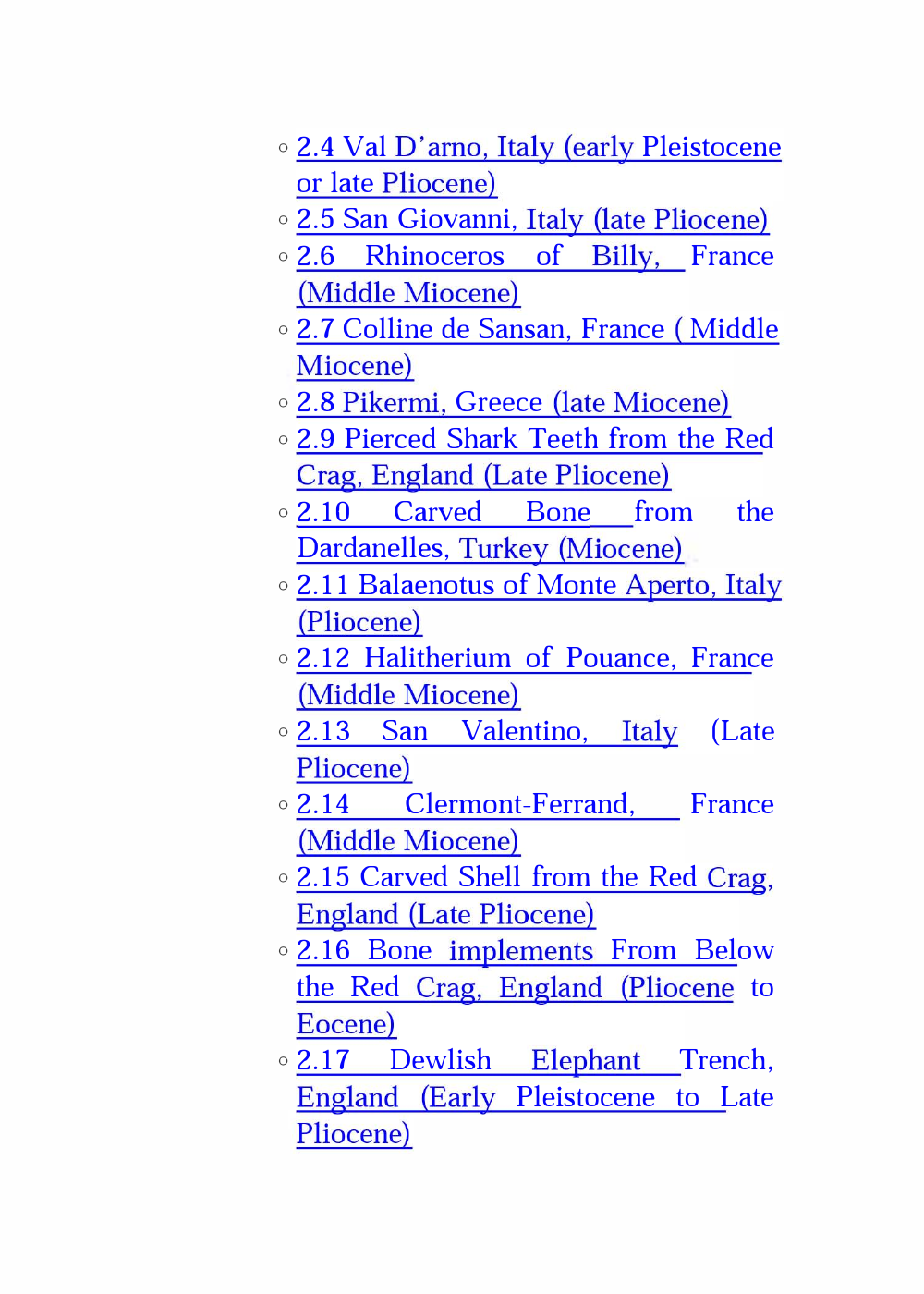 ◦ 2.4 Val D’arno, Italy (early Pleistocene or late Pliocene)
◦ 2.5 San Giovanni, Italy (late Pliocene)
◦ 2.6 Rhinoceros of Billy, France (Middle Miocene)
◦ 2.7 Colline de Sansan, France ( Middle Miocene)
◦ 2.8 Pikermi, Greece (late Miocene)
◦ 2.9 Pierced Shark Teeth from the Red Crag, England (Late Pliocene)
◦ 2.10 Carved Bone from the Dardanelles, Turkey (Miocene)
◦ 2.11 Balaenotus of Monte Aperto, Italy (Pliocene)
◦ 2.12 Halitherium of Pouance, France (Middle Miocene)
◦ 2.13 San Valentino, Italy (Late Pliocene)
◦ 2.14 Clermont-Ferrand, France (Middle Miocene)
◦ 2.15 Carved Shell from the Red Crag, England (Late Pliocene)
◦ 2.16 Bone implements From Below the Red Crag, England (Pliocene to Eocene)
◦ 2.17 Dewlish Elephant Trench, England (Early Pleistocene to Late Pliocene)